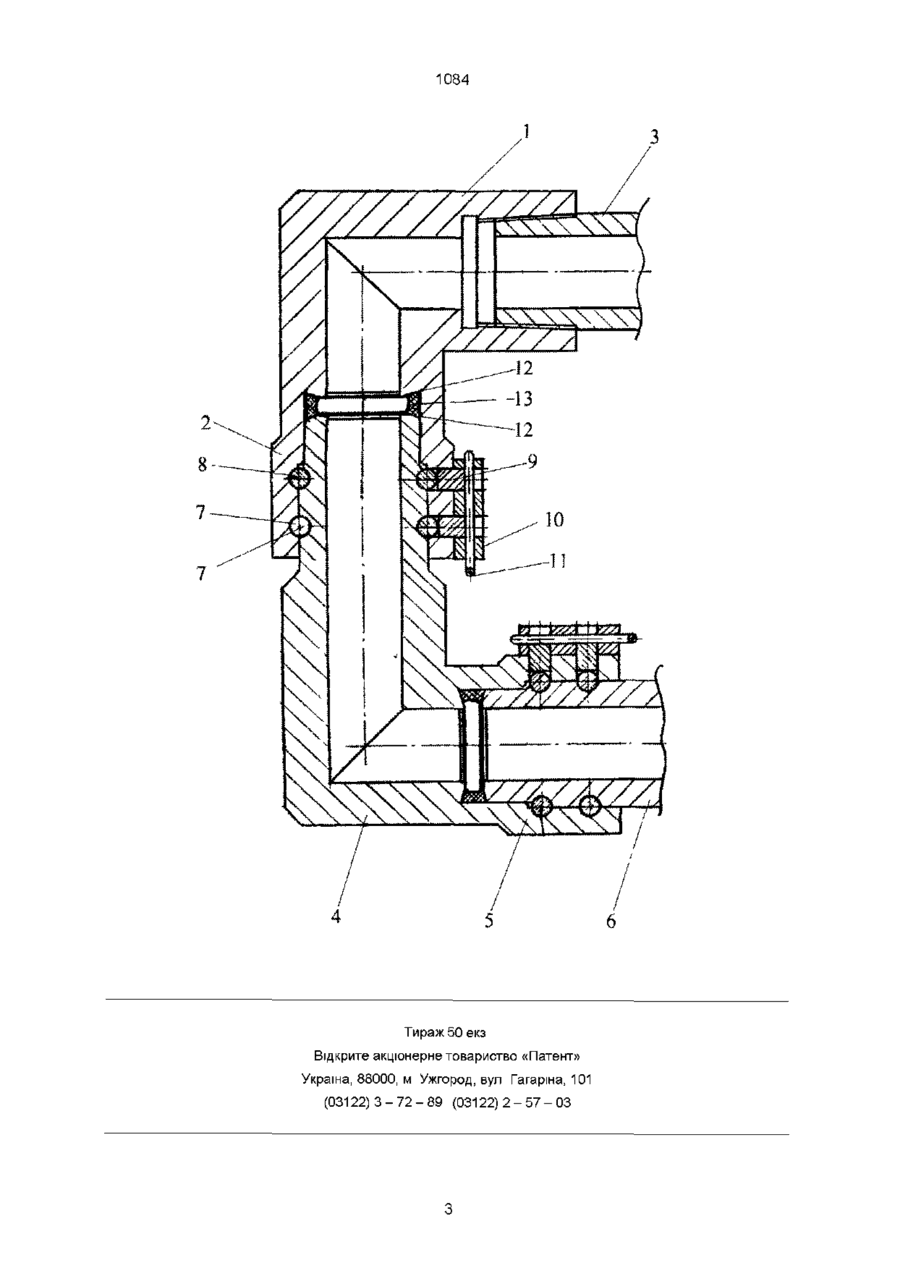 1084

1
3
12
13
12
2
8
9
7
10
7
11
4
5
6

Тираж 50 екз
Відкрите акціонерне товариство «Патент»
Україна, 88000, м Ужгород, вул Гагаріна, 101
(03122) 3 – 72 – 89 (03122) 2 – 57 – 03

3